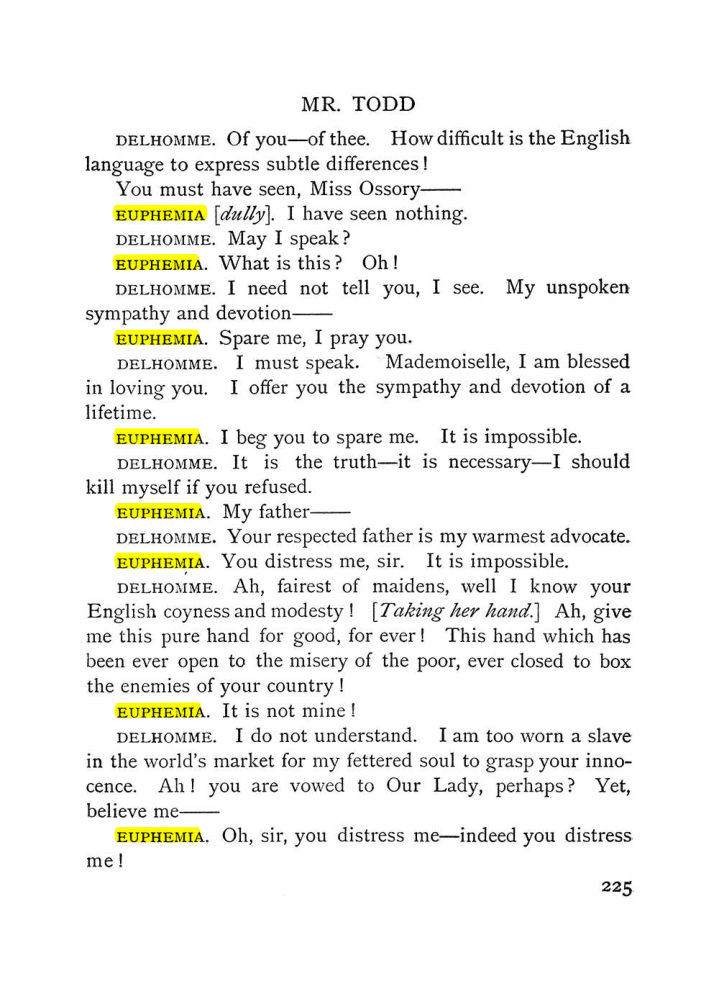 MR. TODD

DELHOMME. Of you—of thee. How difficult is the English language to express subtle differences!

You must have seen, Miss Ossory——

EUPHEMIA [dully]. I have seen nothing.

DELHOMME. May I speak?

EUPHEMIA. What is this? Oh!

DELHOMME. I need not tell you, I see. My unspoken sympathy and devotion——

EUPHEMIA. Spare me, I pray you.

DELHOMME. I must speak. Mademoiselle, I am blessed in loving you. I offer you the sympathy and devotion of a lifetime.

EUPHEMIA. I beg you to spare me. It is impossible.

DELHOMME. It is the truth—it is necessary—I should kill myself if you refused.

EUPHEMIA. My father——

DELHOMME. Your respected father is my warmest advocate.

EUPHEMIA. You distress me, sir. It is impossible.

DELHOMME. Ah, fairest of maidens, well I know your English coyness and modesty! [Taking her hand.] Ah, give me this pure hand for good, for ever! This hand which has been ever open to the misery of the poor, ever closed to box the enemies of your country!

EUPHEMIA. It is not mine!

DELHOMME. I do not understand. I am too worn a slave in the world's market for my fettered soul to grasp your innocence. Ah! you are vowed to Our Lady, perhaps? Yet, believe me——

EUPHEMIA. Oh, sir, you distress me—indeed you distress me!

225